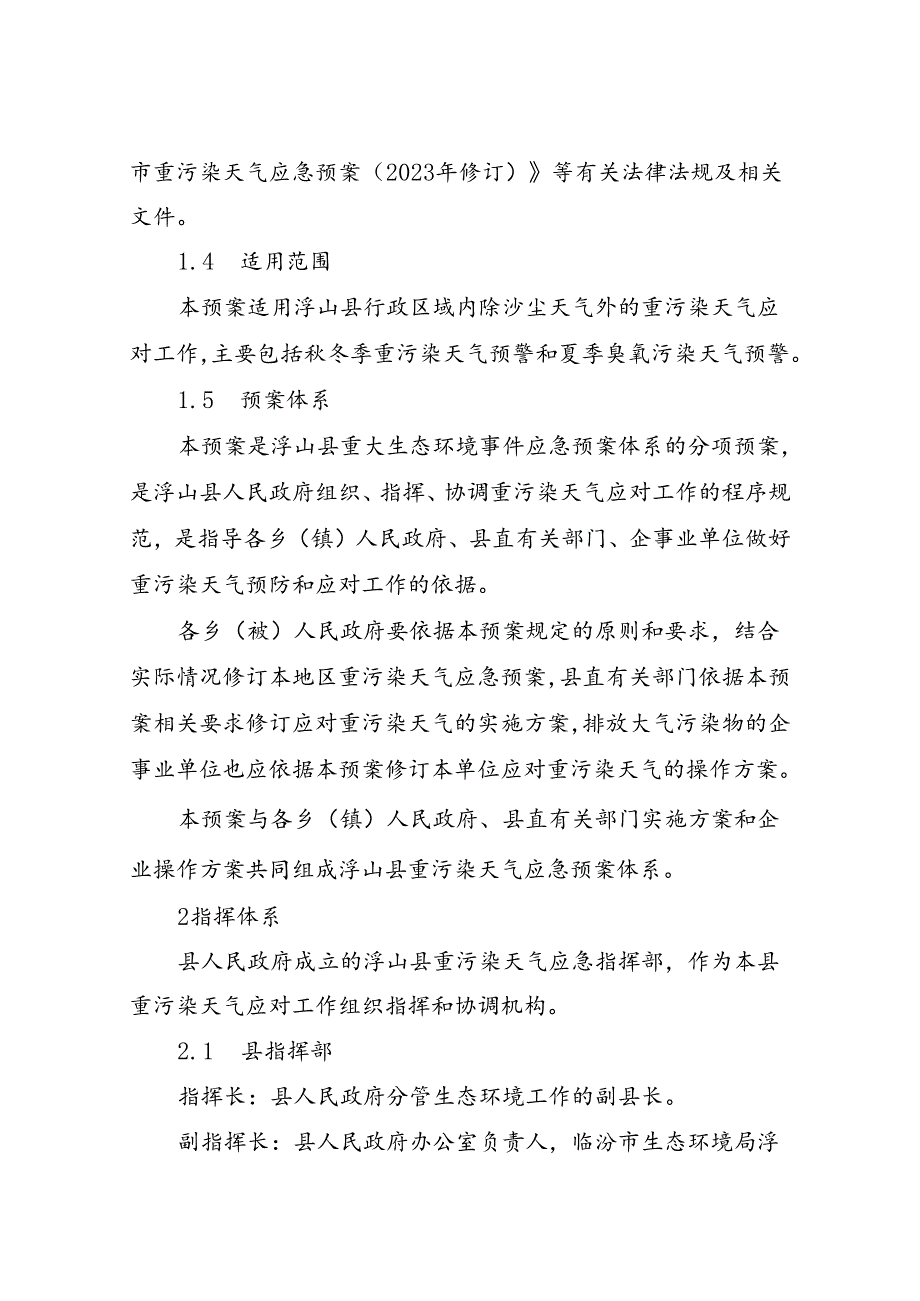 市重污染天气应急预案（2023年修订）》等有关法律法规及相关文件。

1.4　适用范围

本预案适用浮山县行政区域内除沙尘天气外的重污染天气应对工作,主要包括秋冬季重污染天气预警和夏季臭氧污染天气预警。

1.5　预案体系

本预案是浮山县重大生态环境事件应急预案体系的分项预案，是浮山县人民政府组织、指挥、协调重污染天气应对工作的程序规范，是指导各乡（镇）人民政府、县直有关部门、企事业单位做好重污染天气预防和应对工作的依据。

各乡（被）人民政府要依据本预案规定的原则和要求，结合实际情况修订本地区重污染天气应急预案,县直有关部门依据本预案相关要求修订应对重污染天气的实施方案,排放大气污染物的企事业单位也应依据本预案修订本单位应对重污染天气的操作方案。

本预案与各乡（镇）人民政府、县直有关部门实施方案和企业操作方案共同组成浮山县重污染天气应急预案体系。

2指挥体系

县人民政府成立的浮山县重污染天气应急指挥部，作为本县重污染天气应对工作组织指挥和协调机构。

2.1　县指挥部

指挥长：县人民政府分管生态环境工作的副县长。

副指挥长：县人民政府办公室负责人，临汾市生态环境局浮